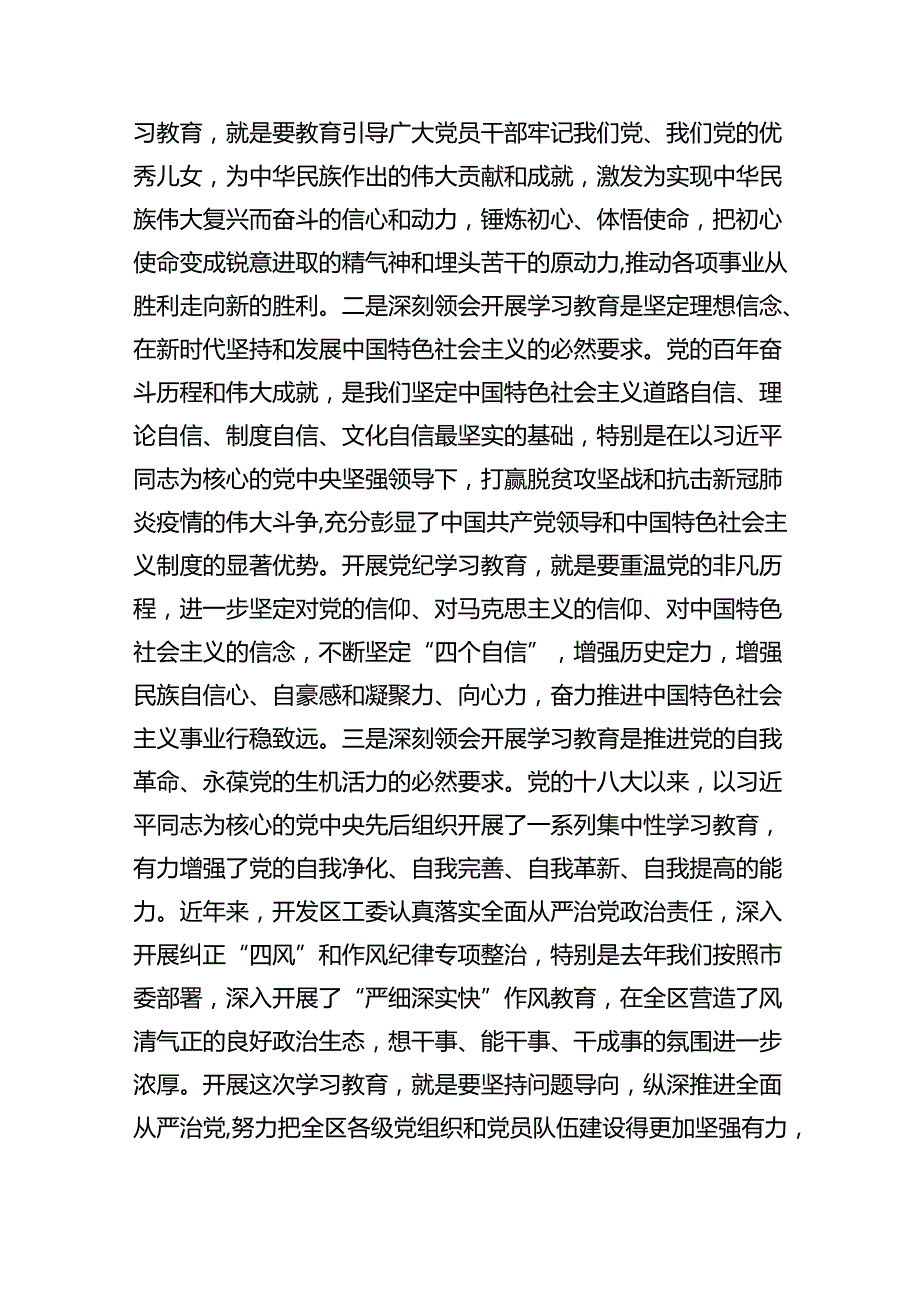 习教育，就是要教育引导广大党员干部牢记我们党、我们党的优秀儿女，为中华民族作出的伟大贡献和成就，激发为实现中华民族伟大复兴而奋斗的信心和动力，锤炼初心、体悟使命，把初心使命变成锐意进取的精气神和埋头苦干的原动力,推动各项事业从胜利走向新的胜利。二是深刻领会开展学习教育是坚定理想信念、在新时代坚持和发展中国特色社会主义的必然要求。党的百年奋斗历程和伟大成就，是我们坚定中国特色社会主义道路自信、理论自信、制度自信、文化自信最坚实的基础，特别是在以习近平同志为核心的党中央坚强领导下，打赢脱贫攻坚战和抗击新冠肺炎疫情的伟大斗争,充分彰显了中国共产党领导和中国特色社会主义制度的显著优势。开展党纪学习教育，就是要重温党的非凡历程，进一步坚定对党的信仰、对马克思主义的信仰、对中国特色社会主义的信念，不断坚定“四个自信”，增强历史定力，增强民族自信心、自豪感和凝聚力、向心力，奋力推进中国特色社会主义事业行稳致远。三是深刻领会开展学习教育是推进党的自我革命、永葆党的生机活力的必然要求。党的十八大以来，以习近平同志为核心的党中央先后组织开展了一系列集中性学习教育，有力增强了党的自我净化、自我完善、自我革新、自我提高的能力。近年来，开发区工委认真落实全面从严治党政治责任，深入开展纠正“四风”和作风纪律专项整治，特别是去年我们按照市委部署，深入开展了“严细深实快”作风教育，在全区营造了风清气正的良好政治生态，想干事、能干事、干成事的氛围进一步浓厚。开展这次学习教育，就是要坚持问题导向，纵深推进全面从严治党,努力把全区各级党组织和党员队伍建设得更加坚强有力，